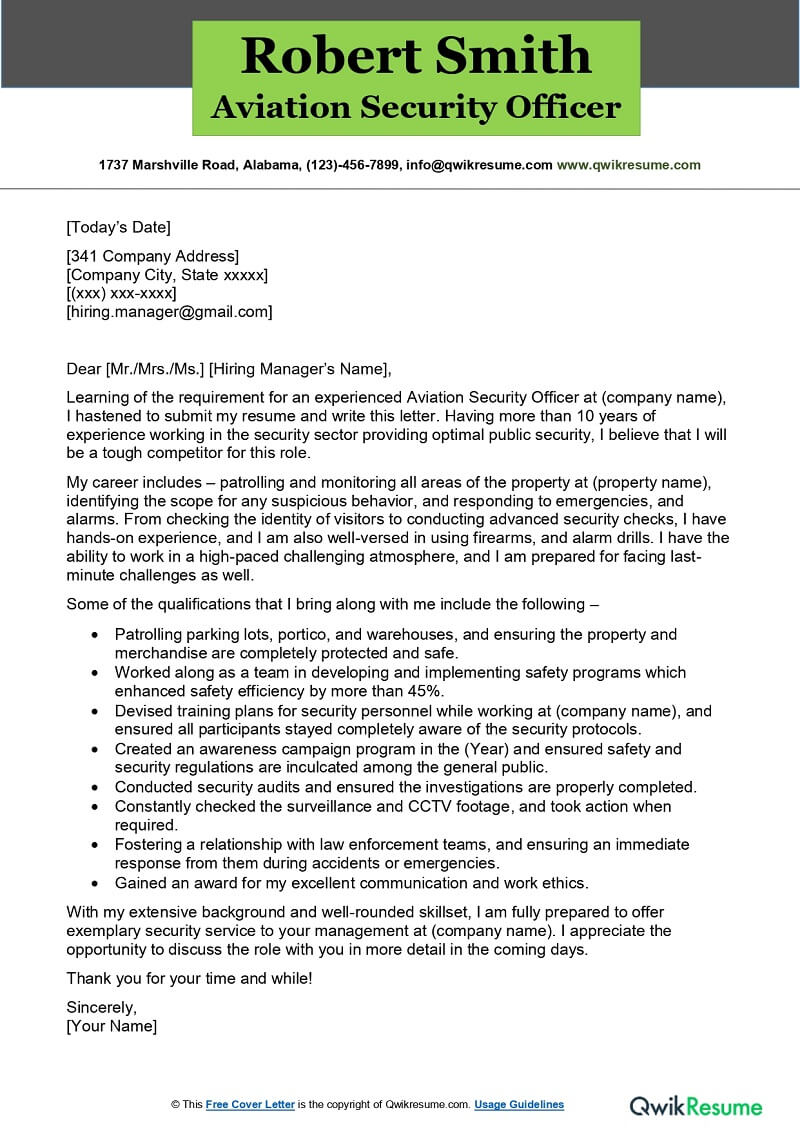 Robert Smith
Aviation Security Officer

1737 Marshville Road, Alabama, (123)-456-7899, info@qwikresume.com www.qwikresume.com

[Today's Date]

[341 Company Address]
[Company City, State xxxxx]
[(xxx) xxx-xxxx]
[hiring.manager@gmail.com]

Dear [Mr./Mrs./Ms.] [Hiring Manager's Name],

Learning of the requirement for an experienced Aviation Security Officer at (company name), I hastened to submit my resume and write this letter. Having more than 10 years of experience working in the security sector providing optimal public security, I believe that I will be a tough competitor for this role.

My career includes – patrolling and monitoring all areas of the property at (property name), identifying the scope for any suspicious behavior, and responding to emergencies, and alarms. From checking the identity of visitors to conducting advanced security checks, I have hands-on experience, and I am also well-versed in using firearms, and alarm drills. I have the ability to work in a high-paced challenging atmosphere, and I am prepared for facing last-minute challenges as well.

Some of the qualifications that I bring along with me include the following –

• Patrolling parking lots, portico, and warehouses, and ensuring the property and merchandise are completely protected and safe.
• Worked along as a team in developing and implementing safety programs which enhanced safety efficiency by more than 45%.
• Devised training plans for security personnel while working at (company name), and ensured all participants stayed completely aware of the security protocols.
• Created an awareness campaign program in the (Year) and ensured safety and security regulations are inculcated among the general public.
• Conducted security audits and ensured the investigations are properly completed.
• Constantly checked the surveillance and CCTV footage, and took action when required.
• Fostering a relationship with law enforcement teams, and ensuring an immediate response from them during accidents or emergencies.
• Gained an award for my excellent communication and work ethics.

With my extensive background and well-rounded skillset, I am fully prepared to offer exemplary security service to your management at (company name). I appreciate the opportunity to discuss the role with you in more detail in the coming days.

Thank you for your time and while!

Sincerely,
[Your Name]

© This Free Cover Letter is the copyright of Qwikresume.com. Usage Guidelines

QwikResume